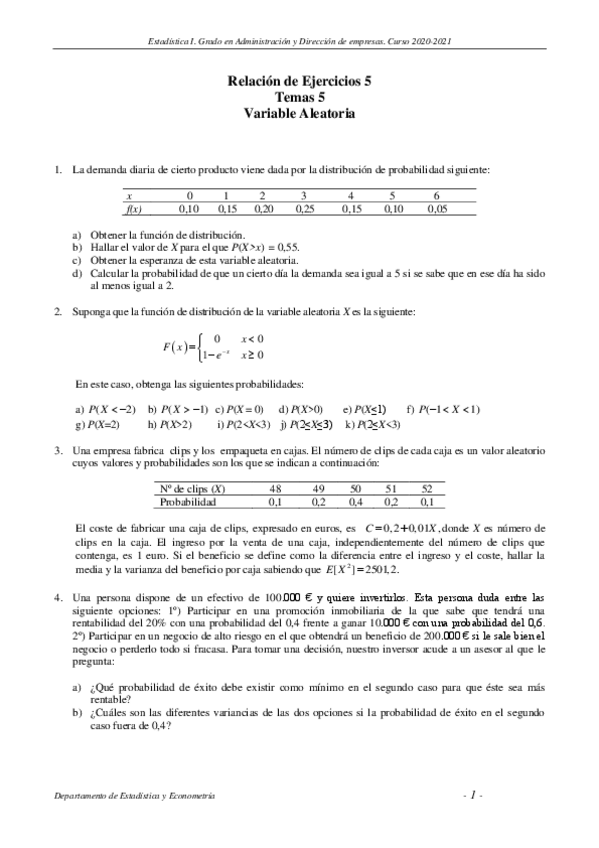 Estadística I. Grado en Administración y Dirección de empresas. Curso 2020-2021

Relación de Ejercicios 5
Temas 5
Variable Aleatoria

1. La demanda diaria de cierto producto viene dada por la distribución de probabilidad siguiente:

| x | 0 | 1 | 2 | 3 | 4 | 5 | 6 |
|---|---|---|---|---|---|---|---|
| f(x) | 0,10 | 0,15 | 0,20 | 0,25 | 0,15 | 0,10 | 0,05 |

a) Obtener la función de distribución.
b) Hallar el valor de $X$ para el que $P(X>x) = 0,55$.
c) Obtener la esperanza de esta variable aleatoria.
d) Calcular la probabilidad de que un cierto día la demanda sea igual a 5 si se sabe que en ese día ha sido al menos igual a 2.

2. Suponga que la función de distribución de la variable aleatoria $X$ es la siguiente:

$F(x)=\begin{cases} 0 & x<0 \\ 1-e^{-x} & x\geq 0 \end{cases}$

En este caso, obtenga las siguientes probabilidades:

a) $P(X<-2)$ b) $P(X>-1)$ c) $P(X=0)$ d) $P(X>0)$ e) $P(X\leq 1)$ f) $P(-1<X<1)$
g) $P(X=2)$ h) $P(X>2)$ i) $P(2<X<3)$ j) $P(2\leq X\leq 3)$ k) $P(2\leq X<3)$

3. Una empresa fabrica clips y los empaqueta en cajas. El número de clips de cada caja es un valor aleatorio cuyos valores y probabilidades son los que se indican a continuación:

| Nº de clips (X) | 48 | 49 | 50 | 51 | 52 |
|---|---|---|---|---|---|
| Probabilidad | 0,1 | 0,2 | 0,4 | 0,2 | 0,1 |

El coste de fabricar una caja de clips, expresado en euros, es $C=0,2+0,01X$, donde $X$ es número de clips en la caja. El ingreso por la venta de una caja, independientemente del número de clips que contenga, es 1 euro. Si el beneficio se define como la diferencia entre el ingreso y el coste, hallar la media y la varianza del beneficio por caja sabiendo que $E[X^2]=2501,2$.

4. Una persona dispone de un efectivo de 100.000 € y quiere invertirlos. Esta persona duda entre las siguiente opciones: 1º) Participar en una promoción inmobiliaria de la que sabe que tendrá una rentabilidad del 20% con una probabilidad del 0,4 frente a ganar 10.000 € con una probabilidad del 0,6. 2º) Participar en un negocio de alto riesgo en el que obtendrá un beneficio de 200.000 € si le sale bien el negocio o perderlo todo si fracasa. Para tomar una decisión, nuestro inversor acude a un asesor al que le pregunta:

a) ¿Qué probabilidad de éxito debe existir como mínimo en el segundo caso para que éste sea más rentable?
b) ¿Cuáles son las diferentes variancias de las dos opciones si la probabilidad de éxito en el segundo caso fuera de 0,4?

Departamento de Estadística y Econometría

- 1 -